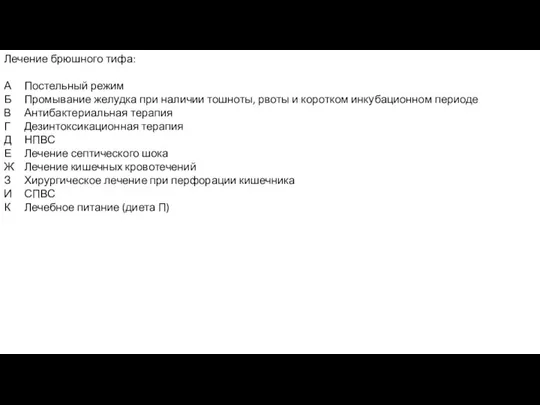 Лечение брюшного тифа:

А Постельный режим
Б Промывание желудка при наличии тошноты, рвоты и коротком инкубационном периоде
В Антибактериальная терапия
Г Дезинтоксикационная терапия
Д НПВС
Е Лечение септического шока
Ж Лечение кишечных кровотечений
З Хирургическое лечение при перфорации кишечника
И СПВС
К Лечебное питание (диета П)